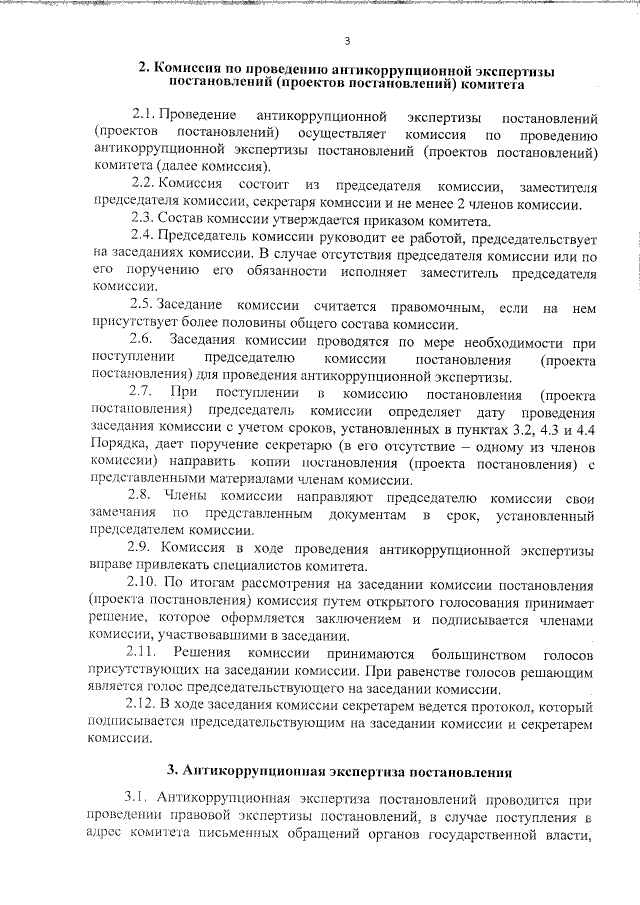 3

2. Комиссия по проведению антикоррупционной экспертизы постановлений (проектов постановлений) комитета

2.1. Проведение антикоррупционной экспертизы постановлений (проектов постановлений) осуществляет комиссия по проведению антикоррупционной экспертизы постановлений (проектов постановлений) комитета (далее комиссия).

2.2. Комиссия состоит из председателя комиссии, заместителя председателя комиссии, секретаря комиссии и не менее 2 членов комиссии.

2.3. Состав комиссии утверждается приказом комитета.

2.4. Председатель комиссии руководит ее работой, председательствует на заседаниях комиссии. В случае отсутствия председателя комиссии или по его поручению его обязанности исполняет заместитель председателя комиссии.

2.5. Заседание комиссии считается правомочным, если на нем присутствует более половины общего состава комиссии.

2.6. Заседания комиссии проводятся по мере необходимости при поступлении председателю комиссии постановления (проекта постановления) для проведения антикоррупционной экспертизы.

2.7. При поступлении в комиссию постановления (проекта постановления) председатель комиссии определяет дату проведения заседания комиссии с учетом сроков, установленных в пунктах 3.2, 4.3 и 4.4 Порядка, дает поручение секретарю (в его отсутствие – одному из членов комиссии) направить копии постановления (проекта постановления) с представленными материалами членам комиссии.

2.8. Члены комиссии направляют председателю комиссии свои замечания по представленным документам в срок, установленный председателем комиссии.

2.9. Комиссия в ходе проведения антикоррупционной экспертизы вправе привлекать специалистов комитета.

2.10. По итогам рассмотрения на заседании комиссии постановления (проекта постановления) комиссия путем открытого голосования принимает решение, которое оформляется заключением и подписывается членами комиссии, участвовавшими в заседании.

2.11. Решения комиссии принимаются большинством голосов присутствующих на заседании комиссии. При равенстве голосов решающим является голос председательствующего на заседании комиссии.

2.12. В ходе заседания комиссии секретарем ведется протокол, который подписывается председательствующим на заседании комиссии и секретарем комиссии.

3. Антикоррупционная экспертиза постановления

3.1. Антикоррупционная экспертиза постановлений проводится при проведении правовой экспертизы постановлений, в случае поступления в адрес комитета письменных обращений органов государственной власти,